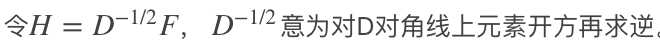 令$H = D^{-1/2}F$， $D^{-1/2}$意为对D对角线上元素开方再求逆。